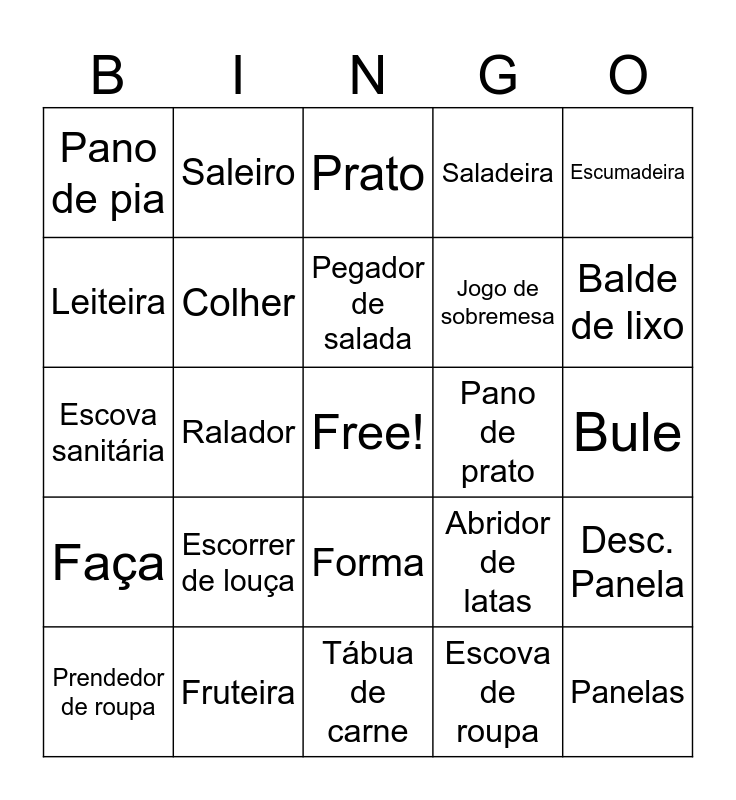 | B | I | N | G | O |
|---|---|---|---|---|
| Pano de pia | Saleiro | Prato | Saladeira | Escumadeira |
| Leiteira | Colher | Pegador de salada | Jogo de sobremesa | Balde de lixo |
| Escova sanitária | Ralador | Free! | Pano de prato | Bule |
| Faça | Escorrer de louça | Forma | Abridor de latas | Desc. Panela |
| Prendedor de roupa | Fruteira | Tábua de carne | Escova de roupa | Panelas |